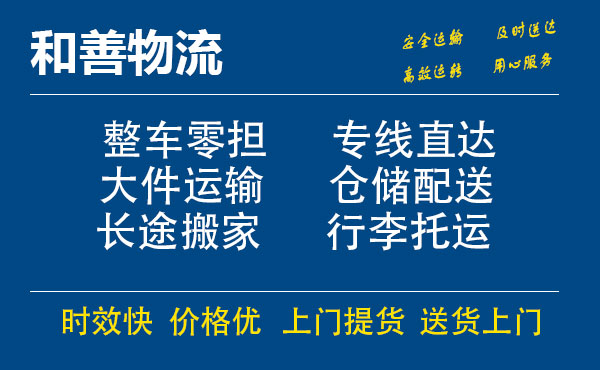 和善物流

安全运输 及时送达
高效运转 用心服务

整车零担 专线直达
大件运输 仓储配送
长途搬家 行李托运

时效快 价格优 上门提货 送货上门